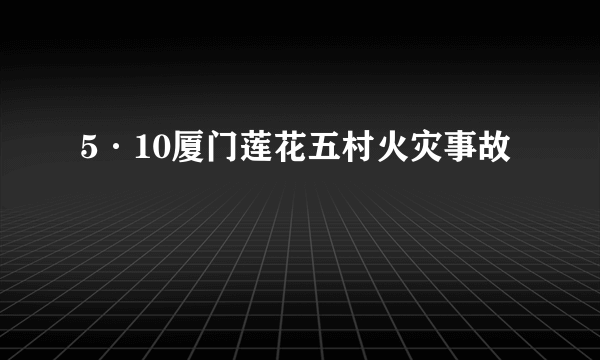 5·10厦门莲花五村火灾事故